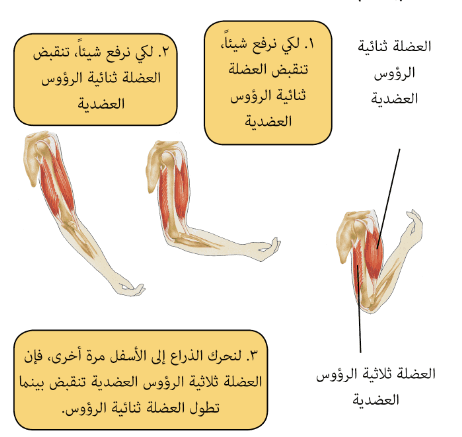 العضلة ثنائية الرؤوس العضدية

١. لكي نرفع شيئاً، تنقبض العضلة ثنائية الرؤوس العضدية

٢. لكي نرفع شيئاً، تنقبض العضلة ثنائية الرؤوس العضدية

العضلة ثلاثية الرؤوس العضدية

٣. لنحرك الذراع إلى الأسفل مرة أخرى، فإن العضلة ثلاثية الرؤوس العضدية تنقبض بينما تطول العضلة ثنائية الرؤوس.